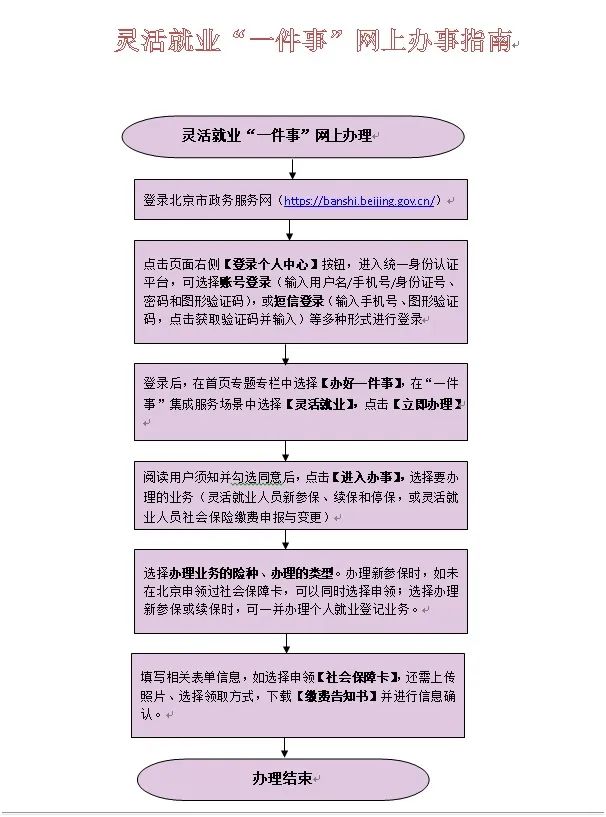 灵活就业“一件事”网上办事指南

灵活就业“一件事”网上办理

登录北京市政务服务网（https://banshi.beijing.gov.cn/）

点击页面右侧【登录个人中心】按钮，进入统一身份认证平台，可选择账号登录（输入用户名/手机号/身份证号、密码和图形验证码），或短信登录（输入手机号、图形验证码，点击获取验证码并输入）等多种形式进行登录

登录后，在首页专题专栏中选择【办好一件事】，在“一件事”集成服务场景中选择【灵活就业】，点击【立即办理】

阅读用户须知并勾选同意后，点击【进入办事】，选择要办理的业务（灵活就业人员新参保、续保和停保，或灵活就业人员社会保险缴费申报与变更）

选择办理业务的险种、办理的类型。办理新参保时，如未在北京申领过社会保障卡，可以同时选择申领；选择办理新参保或续保时，可一并办理个人就业登记业务。

填写相关表单信息，如选择申领【社会保障卡】，还需上传照片、选择领取方式，下载【缴费告知书】并进行信息确认。

办理结束